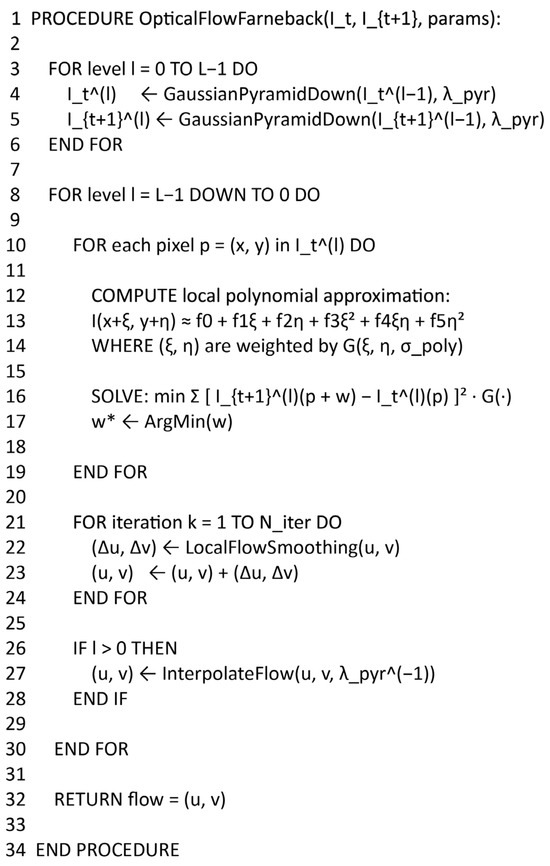 1 PROCEDURE OpticalFlowFarneback(I_t, I_{t+1}, params):
2
3 FOR level l = 0 TO L−1 DO
4 I_t^(l) ← GaussianPyramidDown(I_t^(l−1), λ_pyr)
5 I_{t+1}^(l) ← GaussianPyramidDown(I_{t+1}^(l−1), λ_pyr)
6 END FOR
7
8 FOR level l = L−1 DOWN TO 0 DO
9
10 FOR each pixel p = (x, y) in I_t^(l) DO
11
12 COMPUTE local polynomial approximation:
13 I(x+ξ, y+η) ≈ f0 + f1ξ + f2η + f3ξ² + f4ξη + f5η²
14 WHERE (ξ, η) are weighted by G(ξ, η, σ_poly)
15
16 SOLVE: min Σ [ I_{t+1}^(l)(p + w) − I_t^(l)(p) ]² · G(·)
17 w* ← ArgMin(w)
18
19 END FOR
20
21 FOR iteration k = 1 TO N_iter DO
22 (Δu, Δv) ← LocalFlowSmoothing(u, v)
23 (u, v) ← (u, v) + (Δu, Δv)
24 END FOR
25
26 IF l > 0 THEN
27 (u, v) ← InterpolateFlow(u, v, λ_pyr^(−1))
28 END IF
29
30 END FOR
31
32 RETURN flow = (u, v)
33
34 END PROCEDURE